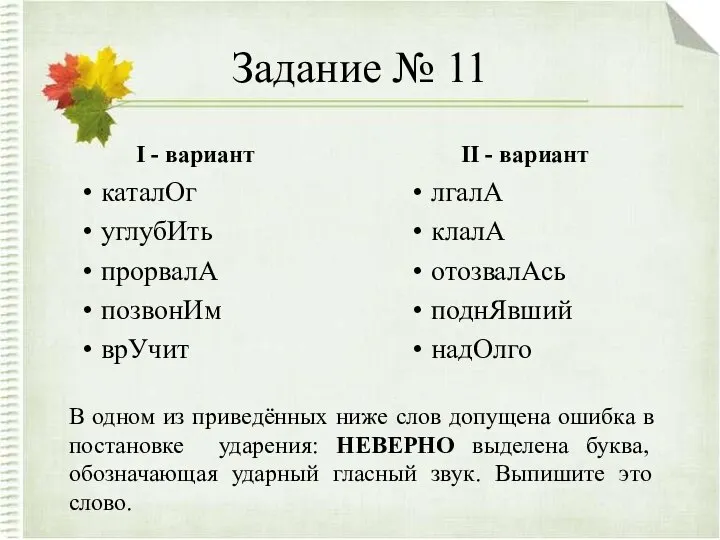 Задание № 11

I - вариант

• каталОг
• углубИть
• прорвалА
• позвонИм
• врУчит

II - вариант

• лгалА
• клалА
• отозвалАсь
• поднЯвший
• надОлго

В одном из приведённых ниже слов допущена ошибка в постановке ударения: **НЕВЕРНО** выделена буква, обозначающая ударный гласный звук. Выпишите это слово.